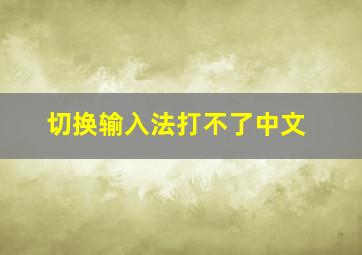 切换输入法打不了中文